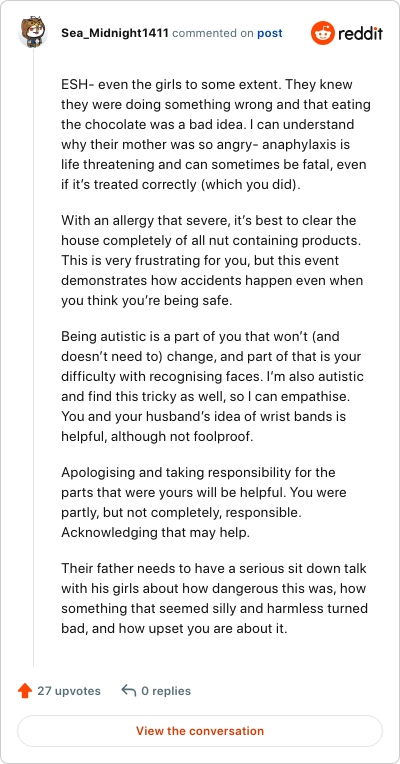 Sea_Midnight1411 commented on post

reddit

ESH- even the girls to some extent. They knew they were doing something wrong and that eating the chocolate was a bad idea. I can understand why their mother was so angry- anaphylaxis is life threatening and can sometimes be fatal, even if it's treated correctly (which you did).

With an allergy that severe, it's best to clear the house completely of all nut containing products. This is very frustrating for you, but this event demonstrates how accidents happen even when you think you're being safe.

Being autistic is a part of you that won't (and doesn't need to) change, and part of that is your difficulty with recognising faces. I'm also autistic and find this tricky as well, so I can empathise. You and your husband's idea of wrist bands is helpful, although not foolproof.

Apologising and taking responsibility for the parts that were yours will be helpful. You were partly, but not completely, responsible. Acknowledging that may help.

Their father needs to have a serious sit down talk with his girls about how dangerous this was, how something that seemed silly and harmless turned bad, and how upset you are about it.

27 upvotes

0 replies

View the conversation